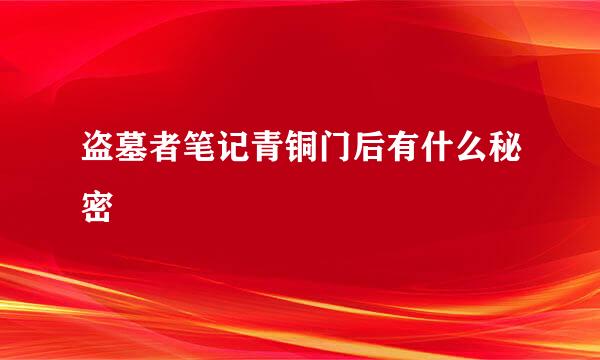 盗墓者笔记青铜门后有什么秘密